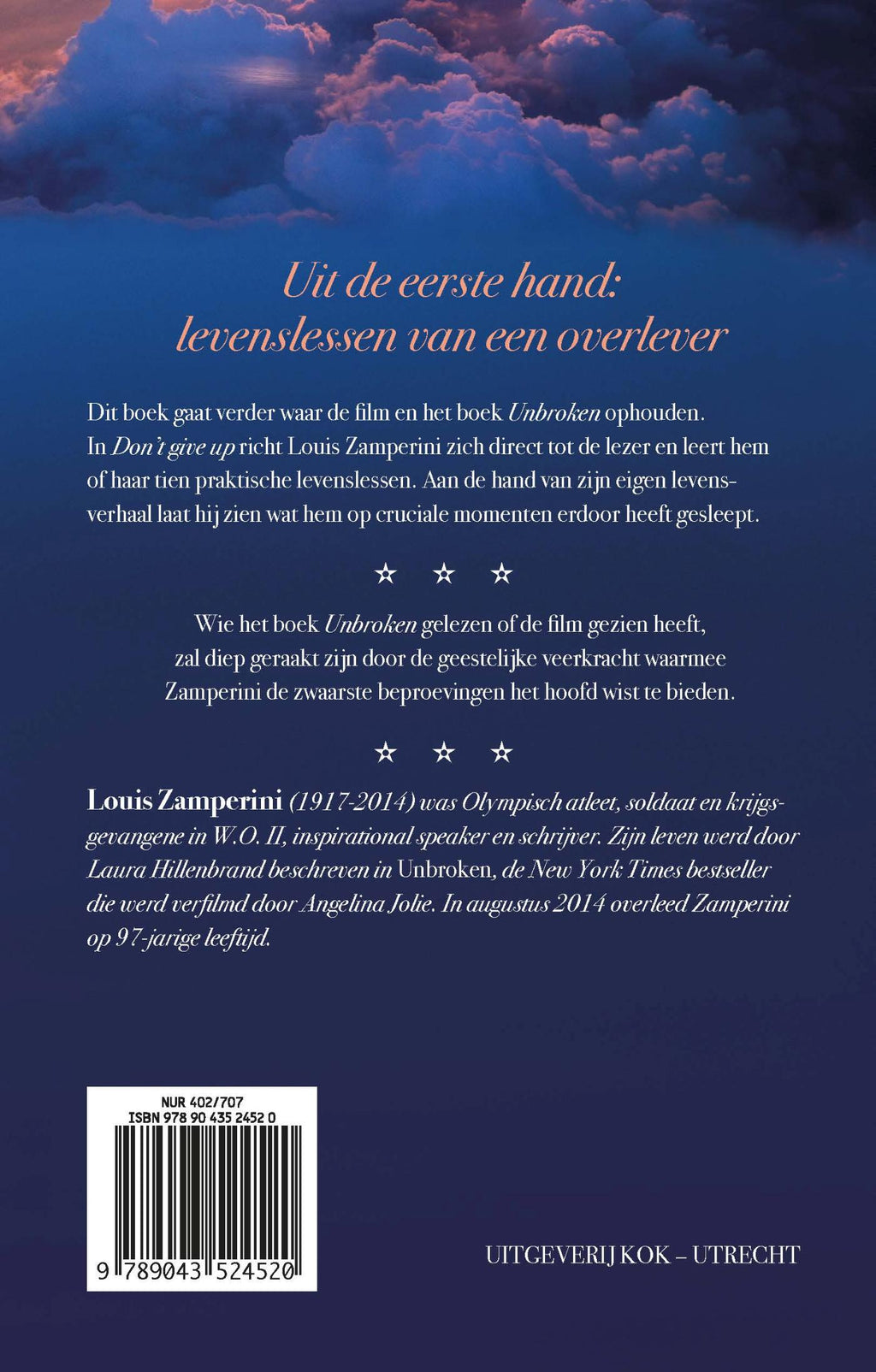 Uit de eerste hand: levenslessen van een overlever

Dit boek gaat verder waar de film en het boek Unbroken ophouden. In Don't give up richt Louis Zamperini zich direct tot de lezer en leert hem of haar tien praktische levenslessen. Aan de hand van zijn eigen levensverhaal laat hij zien wat hem op cruciale momenten erdoor heeft gesleept.

☆ ☆ ☆

Wie het boek Unbroken gelezen of de film gezien heeft, zal diep geraakt zijn door de geestelijke veerkracht waarmee Zamperini de zwaarste beproevingen het hoofd wist te bieden.

☆ ☆ ☆

Louis Zamperini (1917-2014) was Olympisch atleet, soldaat en krijgsgevangene in W.O. II, inspirational speaker en schrijver. Zijn leven werd door Laura Hillenbrand beschreven in Unbroken, de New York Times bestseller die werd verfilmd door Angelina Jolie. In augustus 2014 overleed Zamperini op 97-jarige leeftijd.

NUR 402/707
ISBN 978 90 435 2452 0
9 789043 524520

UITGEVERIJ KOK – UTRECHT